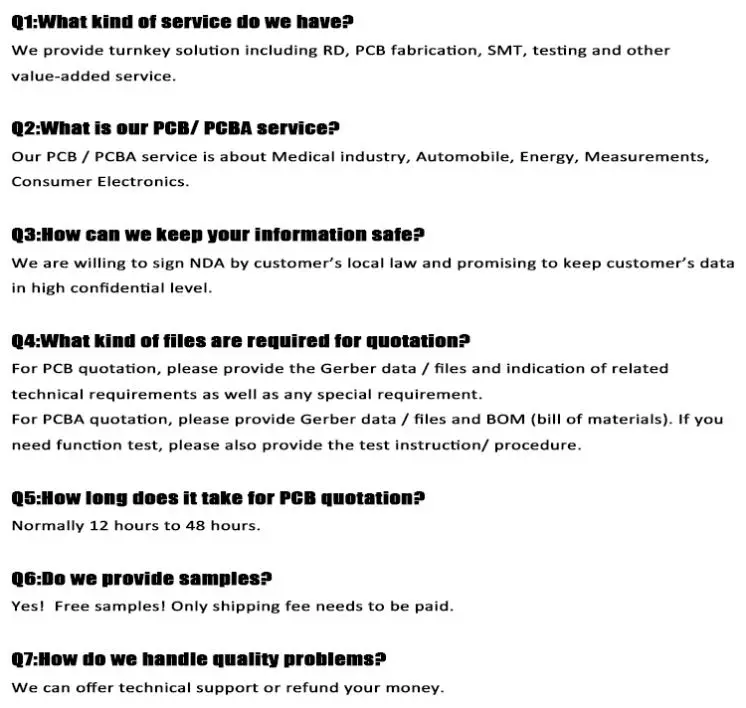 Q1:What kind of service do we have?
We provide turnkey solution including RD, PCB fabrication, SMT, testing and other value-added service.

Q2:What is our PCB/ PCBA service?
Our PCB / PCBA service is about Medical industry, Automobile, Energy, Measurements, Consumer Electronics.

Q3:How can we keep your information safe?
We are willing to sign NDA by customer's local law and promising to keep customer's data in high confidential level.

Q4:What kind of files are required for quotation?
For PCB quotation, please provide the Gerber data / files and indication of related technical requirements as well as any special requirement.
For PCBA quotation, please provide Gerber data / files and BOM (bill of materials). If you need function test, please also provide the test instruction/ procedure.

Q5:How long does it take for PCB quotation?
Normally 12 hours to 48 hours.

Q6:Do we provide samples?
Yes! Free samples! Only shipping fee needs to be paid.

Q7:How do we handle quality problems?
We can offer technical support or refund your money.